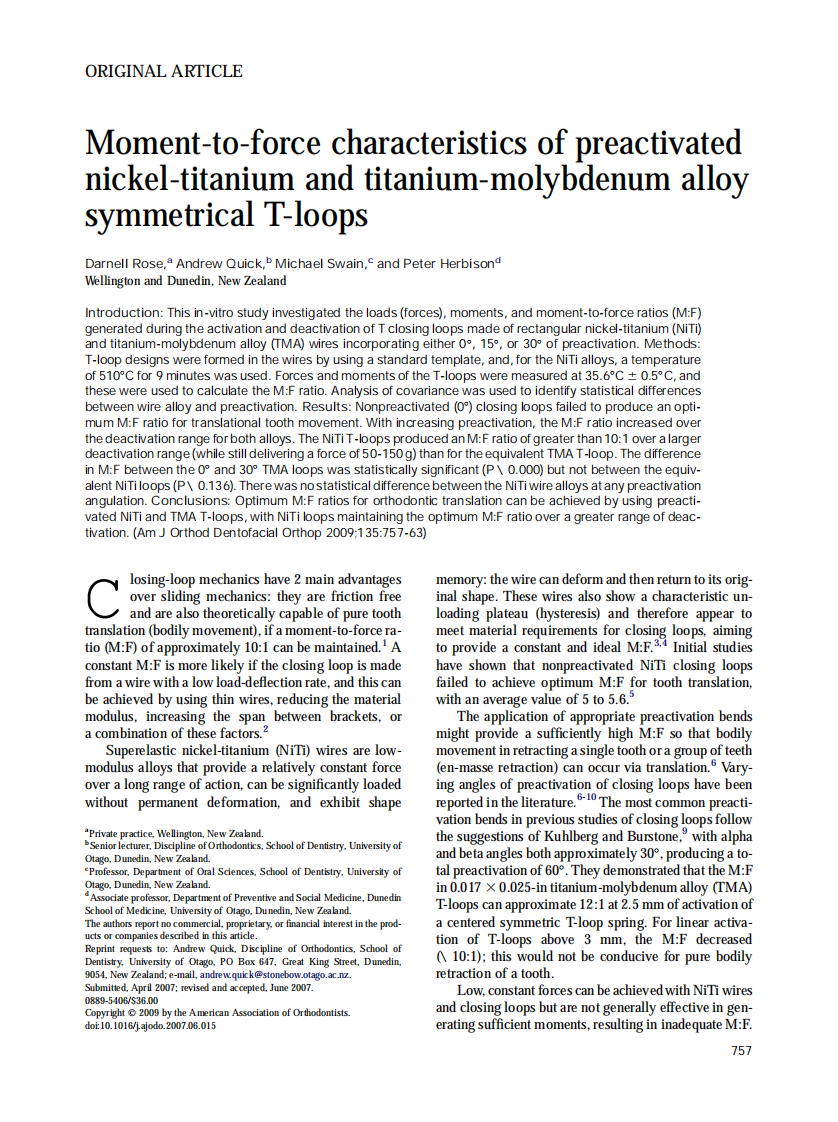 ORIGINAL ARTICLE

Moment-to-force characteristics of preactivated nickel-titanium and titanium-molybdenum alloy symmetrical T-loops

Darnell Rose,$^a$ Andrew Quick,$^b$ Michael Swain,$^c$ and Peter Herbison$^d$
Wellington and Dunedin, New Zealand

Introduction: This in-vitro study investigated the loads (forces), moments, and moment-to-force ratios (M:F) generated during the activation and deactivation of T closing loops made of rectangular nickel-titanium (NiTi) and titanium-molybdenum alloy (TMA) wires incorporating either 0°, 15°, or 30° of preactivation. Methods: T-loop designs were formed in the wires by using a standard template, and, for the NiTi alloys, a temperature of 510°C for 9 minutes was used. Forces and moments of the T-loops were measured at 35.6°C ± 0.5°C, and these were used to calculate the M:F ratio. Analysis of covariance was used to identify statistical differences between wire alloy and preactivation. Results: Nonpreactivated (0°) closing loops failed to produce an optimum M:F ratio for translational tooth movement. With increasing preactivation, the M:F ratio increased over the deactivation range for both alloys. The NiTi T-loops produced an M:F ratio of greater than 10:1 over a larger deactivation range (while still delivering a force of 50-150 g) than for the equivalent TMA T-loop. The difference in M:F between the 0° and 30° TMA loops was statistically significant (P \ 0.000) but not between the equivalent NiTi loops (P \ 0.136). There was no statistical difference between the NiTi wire alloys at any preactivation angulation. Conclusions: Optimum M:F ratios for orthodontic translation can be achieved by using preactivated NiTi and TMA T-loops, with NiTi loops maintaining the optimum M:F ratio over a greater range of deactivation. (Am J Orthod Dentofacial Orthop 2009;135:757-63)

Closing-loop mechanics have 2 main advantages over sliding mechanics: they are friction free and are also theoretically capable of pure tooth translation (bodily movement), if a moment-to-force ratio (M:F) of approximately 10:1 can be maintained.$^1$ A constant M:F is more likely if the closing loop is made from a wire with a low load-deflection rate, and this can be achieved by using thin wires, reducing the material modulus, increasing the span between brackets, or a combination of these factors.$^2$

Superelastic nickel-titanium (NiTi) wires are low-modulus alloys that provide a relatively constant force over a long range of action, can be significantly loaded without permanent deformation, and exhibit shape

$^a$Private practice, Wellington, New Zealand.
$^b$Senior lecturer, Discipline of Orthodontics, School of Dentistry, University of Otago, Dunedin, New Zealand.
$^c$Professor, Department of Oral Sciences, School of Dentistry, University of Otago, Dunedin, New Zealand.
$^d$Associate professor, Department of Preventive and Social Medicine, Dunedin School of Medicine, University of Otago, Dunedin, New Zealand.
The authors report no commercial, proprietary, or financial interest in the products or companies described in this article.
Reprint requests to: Andrew Quick, Discipline of Orthodontics, School of Dentistry, University of Otago, PO Box 647, Great King Street, Dunedin, 9054, New Zealand; e-mail, andrew.quick@stonebow.otago.ac.nz.
Submitted, April 2007; revised and accepted, June 2007.
0889-5406/$36.00
Copyright © 2009 by the American Association of Orthodontists.
doi:10.1016/j.ajodo.2007.06.015

memory: the wire can deform and then return to its original shape. These wires also show a characteristic unloading plateau (hysteresis) and therefore appear to meet material requirements for closing loops, aiming to provide a constant and ideal M:F.$^{3,4}$ Initial studies have shown that nonpreactivated NiTi closing loops failed to achieve optimum M:F for tooth translation, with an average value of 5 to 5.6.$^5$

The application of appropriate preactivation bends might provide a sufficiently high M:F so that bodily movement in retracting a single tooth or a group of teeth (en-masse retraction) can occur via translation.$^6$ Varying angles of preactivation of closing loops have been reported in the literature.$^{6-10}$ The most common preactivation bends in previous studies of closing loops follow the suggestions of Kuhlberg and Burstone,$^9$ with alpha and beta angles both approximately 30°, producing a total preactivation of 60°. They demonstrated that the M:F in 0.017 $\times$ 0.025-in titanium-molybdenum alloy (TMA) T-loops can approximate 12:1 at 2.5 mm of activation of a centered symmetric T-loop spring. For linear activation of T-loops above 3 mm, the M:F decreased (\ 10:1); this would not be conducive for pure bodily retraction of a tooth.

Low, constant forces can be achieved with NiTi wires and closing loops but are not generally effective in generating sufficient moments, resulting in inadequate M:F.

757